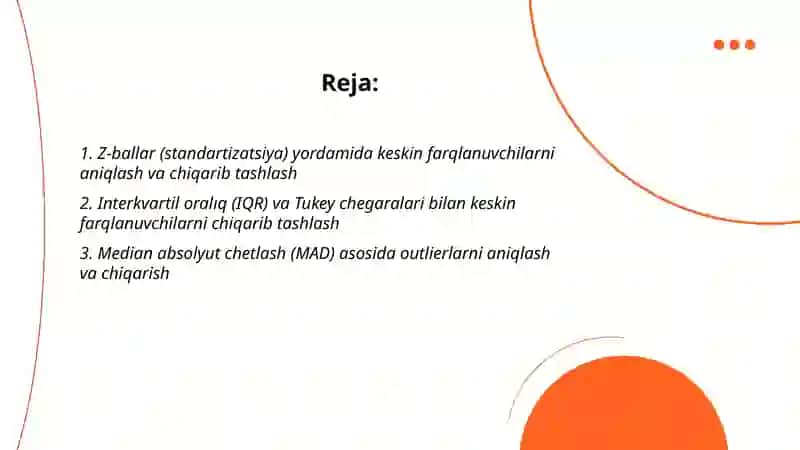 Reja:

1. Z-ballar (standartizatsiya) yordamida keskin farqlanuvchilarni aniqlash va chiqarib tashlash

2. Interkvartil oralıq (IQR) va Tukey chegaralari bilan keskin farqlanuvchilarni chiqarib tashlash

3. Median absolyut chetlash (MAD) asosida outlierlarni aniqlash va chiqarish